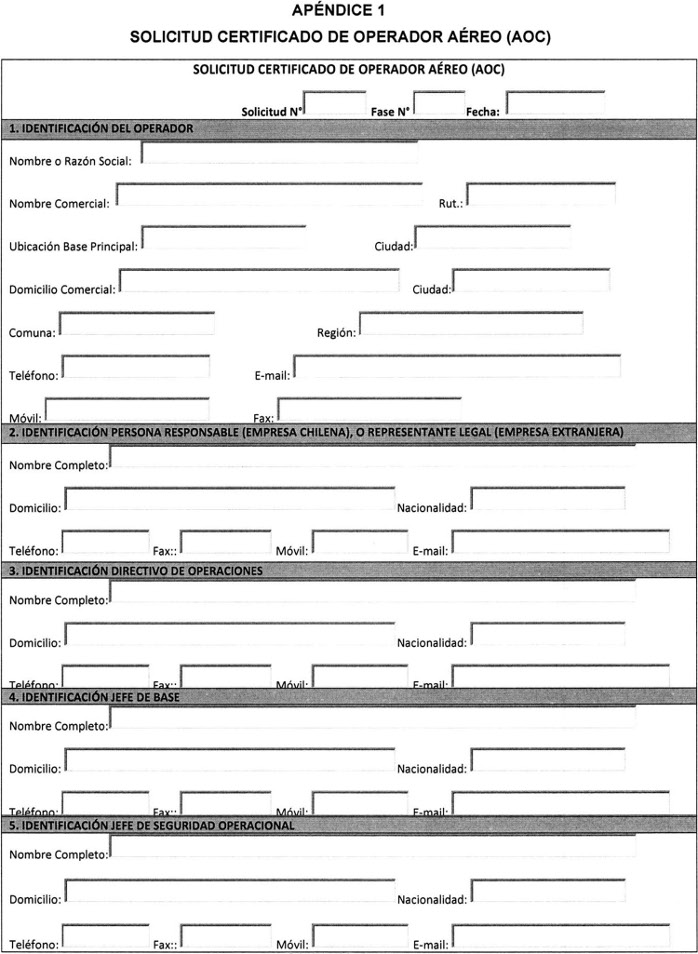 APÉNDICE 1
SOLICITUD CERTIFICADO DE OPERADOR AÉREO (AOC)

SOLICITUD CERTIFICADO DE OPERADOR AÉREO (AOC)

Solicitud N° Fase N° Fecha:

1. IDENTIFICACIÓN DEL OPERADOR

Nombre o Razón Social:

Nombre Comercial: Rut.:

Ubicación Base Principal: Ciudad:

Domicilio Comercial: Ciudad:

Comuna: Región:

Teléfono: E-mail:

Móvil: Fax:

2. IDENTIFICACIÓN PERSONA RESPONSABLE (EMPRESA CHILENA), O REPRESENTANTE LEGAL (EMPRESA EXTRANJERA)

Nombre Completo:

Domicilio: Nacionalidad:

Teléfono: Fax:: Móvil: E-mail:

3. IDENTIFICACIÓN DIRECTIVO DE OPERACIONES

Nombre Completo:

Domicilio: Nacionalidad:

Teléfono: Fax:: Móvil: E-mail:

4. IDENTIFICACIÓN JEFE DE BASE

Nombre Completo:

Domicilio: Nacionalidad:

Teléfono: Fax:: Móvil: E-mail:

5. IDENTIFICACIÓN JEFE DE SEGURIDAD OPERACIONAL

Nombre Completo:

Domicilio: Nacionalidad:

Teléfono: Fax:: Móvil: E-mail: